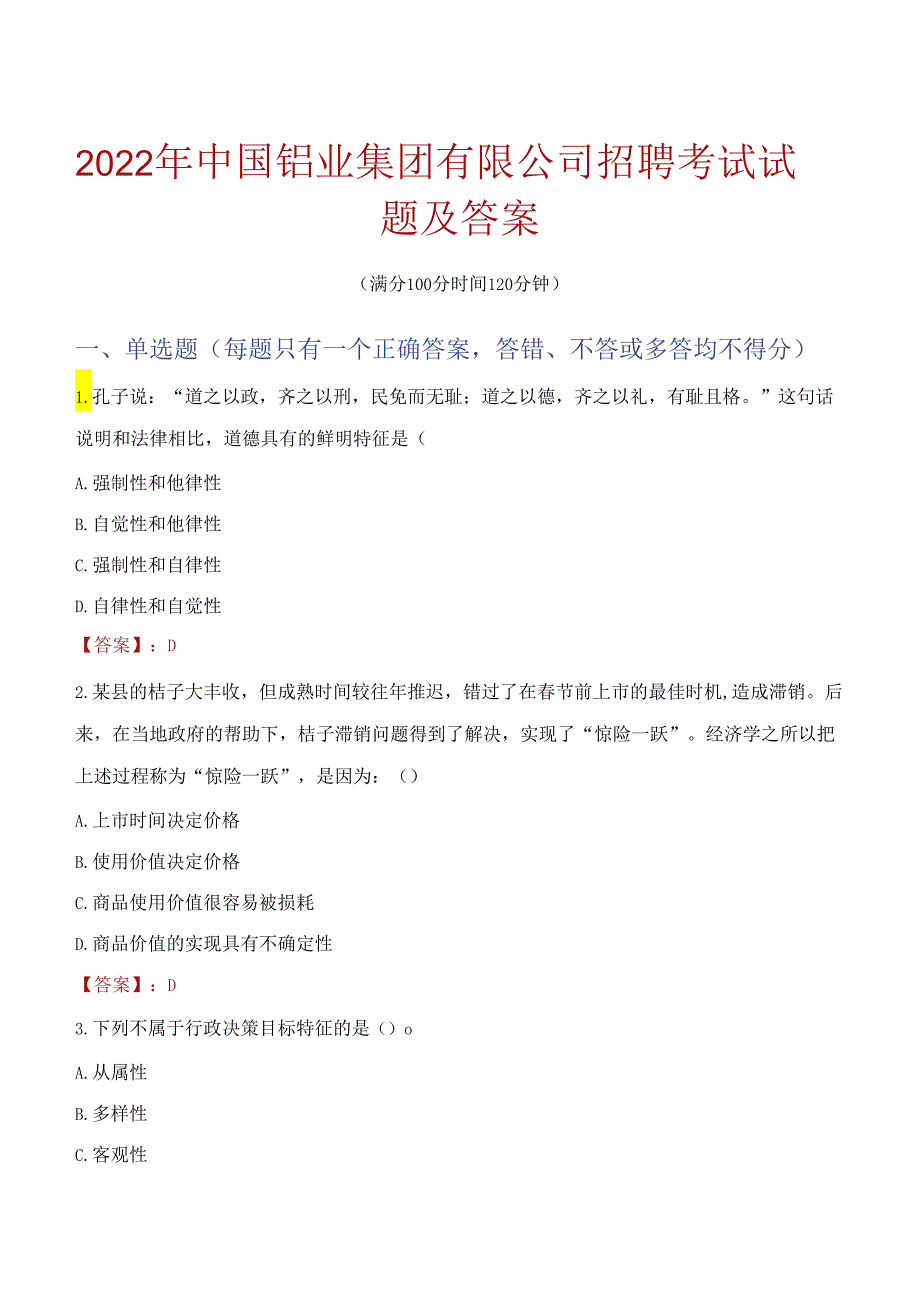 2022年中国铝业集团有限公司招聘考试试题及答案

（满分100分时间120分钟）

一、单选题（每题只有一个正确答案，答错、不答或多答均不得分）

1.孔子说：“道之以政，齐之以刑，民免而无耻；道之以德，齐之以礼，有耻且格。”这句话说明和法律相比，道德具有的鲜明特征是（

A.强制性和他律性

B.自觉性和他律性

C.强制性和自律性

D.自律性和自觉性

【答案】：D

2.某县的桔子大丰收，但成熟时间较往年推迟，错过了在春节前上市的最佳时机,造成滞销。后来，在当地政府的帮助下，桔子滞销问题得到了解决，实现了“惊险一跃”。经济学之所以把上述过程称为“惊险一跃”，是因为：（）

A.上市时间决定价格

B.使用价值决定价格

C.商品使用价值很容易被损耗

D.商品价值的实现具有不确定性

【答案】：D

3.下列不属于行政决策目标特征的是（）o

A.从属性

B.多样性

C.客观性